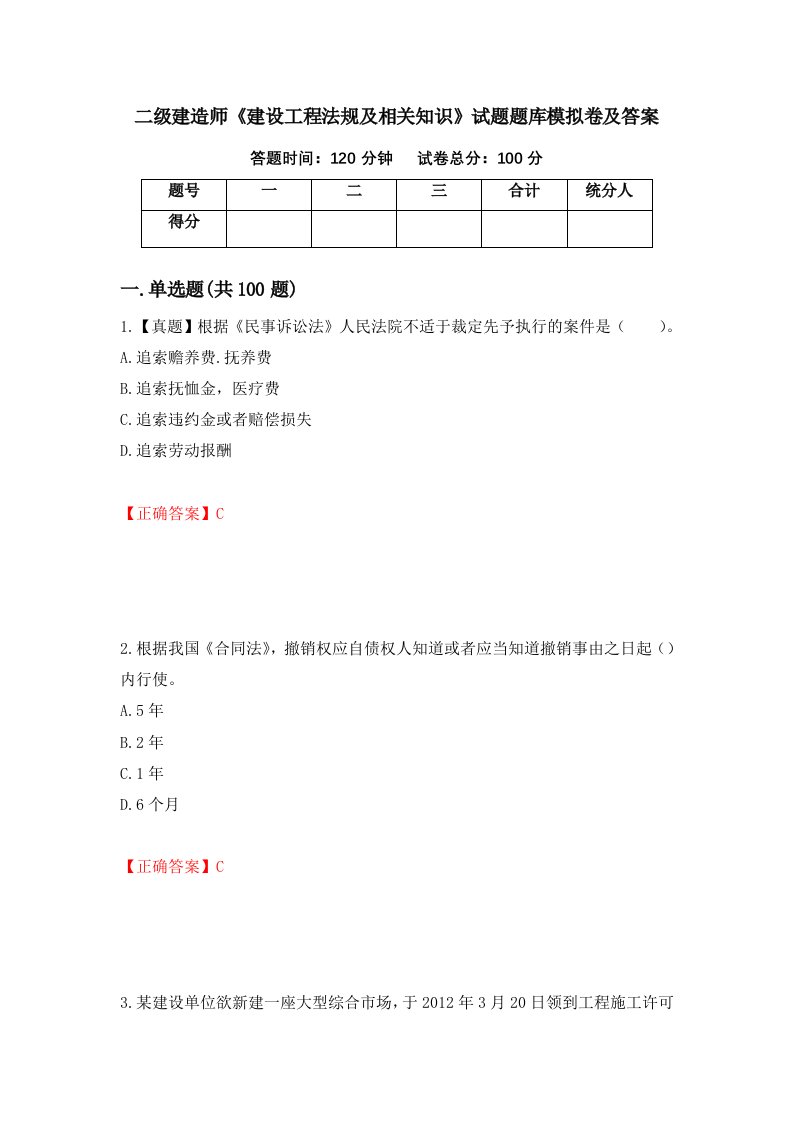 二级建造师《建设工程法规及相关知识》试题题库模拟卷及答案

答题时间：120 分钟　　试卷总分：100 分

| 题号 | 一 | 二 | 三 | 合计 | 统分人 |
|---|---|---|---|---|---|
| 得分 | | | | | |

一.单选题(共 100 题)

1.【真题】根据《民事诉讼法》人民法院不适于裁定先予执行的案件是（　　）。

A.追索赡养费.抚养费

B.追索抚恤金，医疗费

C.追索违约金或者赔偿损失

D.追索劳动报酬

【正确答案】C

2.根据我国《合同法》，撤销权应自债权人知道或者应当知道撤销事由之日起（）内行使。

A.5 年

B.2 年

C.1 年

D.6 个月

【正确答案】C

3.某建设单位欲新建一座大型综合市场，于 2012 年 3 月 20 日领到工程施工许可